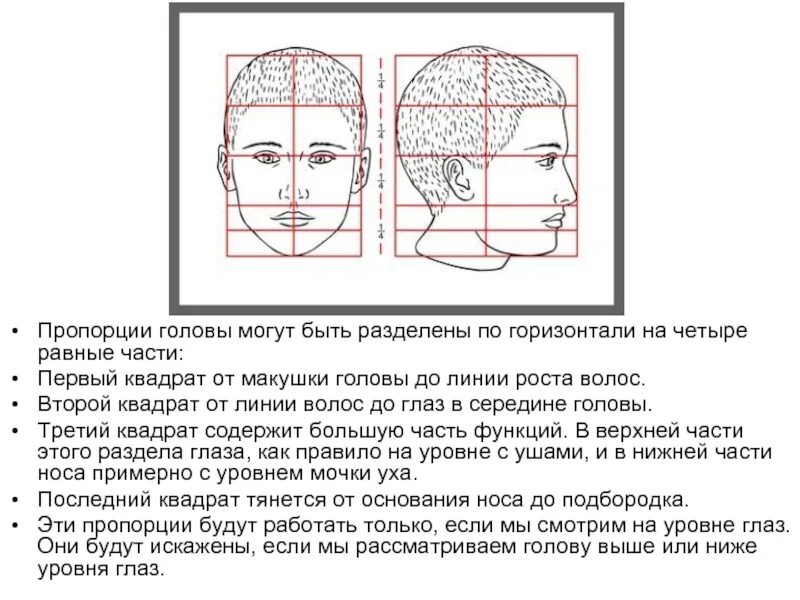 $\frac{1}{4}$
$\frac{1}{4}$
$\frac{1}{4}$
$\frac{1}{4}$

• Пропорции головы могут быть разделены по горизонтали на четыре равные части:
• Первый квадрат от макушки головы до линии роста волос.
• Второй квадрат от линии волос до глаз в середине головы.
• Третий квадрат содержит большую часть функций. В верхней части этого раздела глаза, как правило на уровне с ушами, и в нижней части носа примерно с уровнем мочки уха.
• Последний квадрат тянется от основания носа до подбородка.
• Эти пропорции будут работать только, если мы смотрим на уровне глаз. Они будут искажены, если мы рассматриваем голову выше или ниже уровня глаз.